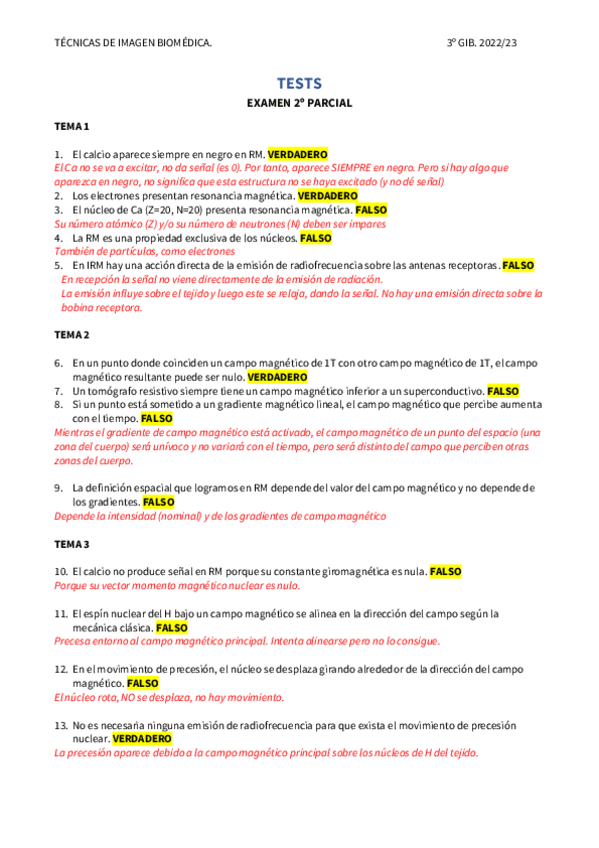 TÉCNICAS DE IMAGEN BIOMÉDICA. 3º GIB. 2022/23

TESTS

EXAMEN 2º PARCIAL

TEMA 1

1. El calcio aparece siempre en negro en RM. VERDADERO
El Ca no se va a excitar, no da señal (es 0). Por tanto, aparece SIEMPRE en negro. Pero si hay algo que aparezca en negro, no significa que esta estructura no se haya excitado (y no dé señal)
2. Los electrones presentan resonancia magnética. VERDADERO
3. El núcleo de Ca (Z=20, N=20) presenta resonancia magnética. FALSO
Su número atómico (Z) y/o su número de neutrones (N) deben ser impares
4. La RM es una propiedad exclusiva de los núcleos. FALSO
También de partículas, como electrones
5. En IRM hay una acción directa de la emisión de radiofrecuencia sobre las antenas receptoras. FALSO
En recepción la señal no viene directamente de la emisión de radiación.
La emisión influye sobre el tejido y luego este se relaja, dando la señal. No hay una emisión directa sobre la bobina receptora.

TEMA 2

6. En un punto donde coinciden un campo magnético de 1T con otro campo magnético de 1T, el campo magnético resultante puede ser nulo. VERDADERO
7. Un tomógrafo resistivo siempre tiene un campo magnético inferior a un superconductivo. FALSO
8. Si un punto está sometido a un gradiente magnético lineal, el campo magnético que percibe aumenta con el tiempo. FALSO
Mientras el gradiente de campo magnético está activado, el campo magnético de un punto del espacio (una zona del cuerpo) será unívoco y no variará con el tiempo, pero será distinto del campo que perciben otras zonas del cuerpo.

9. La definición espacial que logramos en RM depende del valor del campo magnético y no depende de los gradientes. FALSO
Depende la intensidad (nominal) y de los gradientes de campo magnético

TEMA 3

10. El calcio no produce señal en RM porque su constante giromagnética es nula. FALSO
Porque su vector momento magnético nuclear es nulo.

11. El espín nuclear del H bajo un campo magnético se alinea en la dirección del campo según la mecánica clásica. FALSO
Precesa entorno al campo magnético principal. Intenta alinearse pero no lo consigue.

12. En el movimiento de precesión, el núcleo se desplaza girando alrededor de la dirección del campo magnético. FALSO
El núcleo rota, NO se desplaza, no hay movimiento.

13. No es necesaria ninguna emisión de radiofrecuencia para que exista el movimiento de precesión nuclear. VERDADERO
La precesión aparece debido a la campo magnético principal sobre los núcleos de H del tejido.